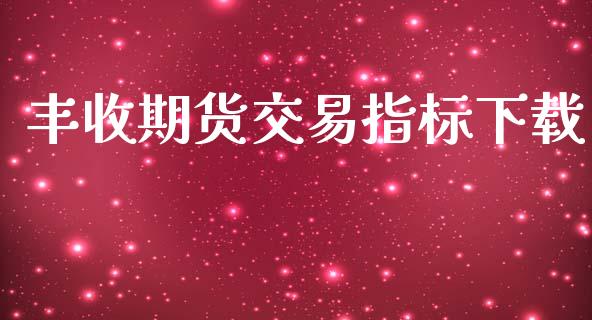 丰收期货交易指标下载